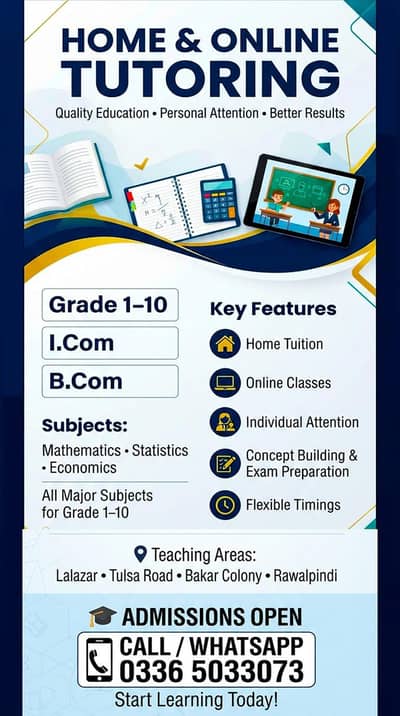 HOME & ONLINE TUTORING

Quality Education • Personal Attention • Better Results

Grade 1–10

I.Com

B.Com

Subjects:

Mathematics • Statistics • Economics

All Major Subjects for Grade 1–10

Key Features

Home Tuition

Online Classes

Individual Attention

Concept Building & Exam Preparation

Flexible Timings

Teaching Areas:

Lalazar • Tulsa Road • Bakar Colony • Rawalpindi

ADMISSIONS OPEN

CALL / WHATSAPP

0336 5033073

Start Learning Today!